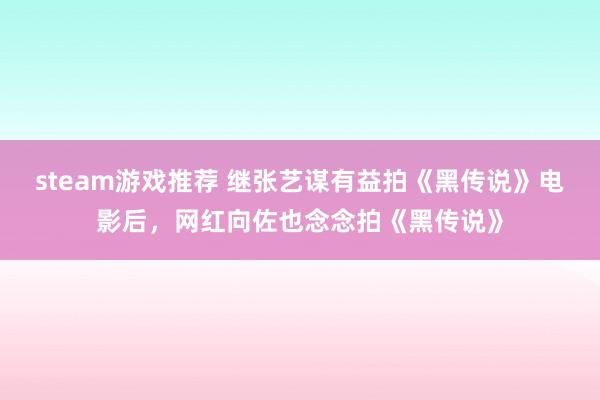 steam游戏推荐 继张艺谋有益拍《黑传说》电影后，网红向佐也念念拍《黑传说》